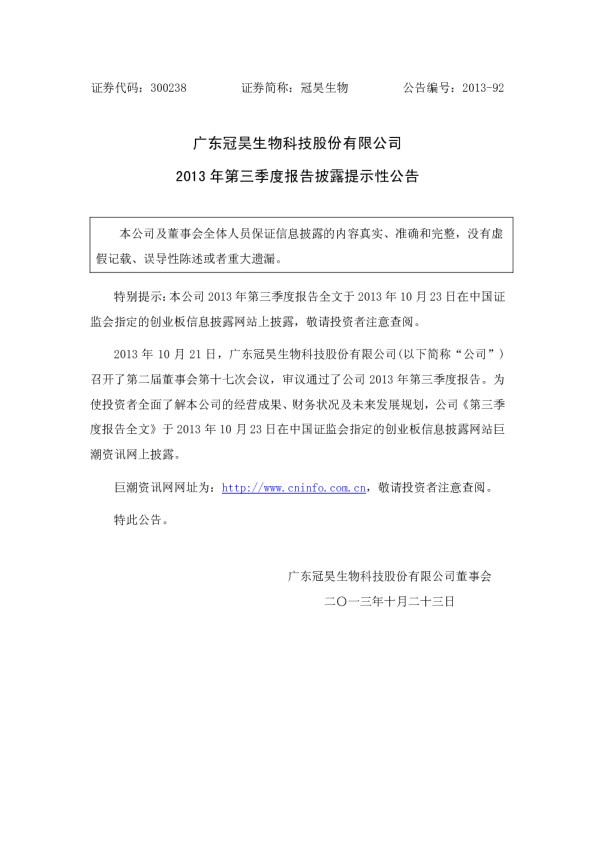 证券代码：300238　　　　证券简称：冠昊生物　　　　公告编号：2013-92

广东冠昊生物科技股份有限公司

2013 年第三季度报告披露提示性公告

本公司及董事会全体人员保证信息披露的内容真实、准确和完整，没有虚假记载、误导性陈述或者重大遗漏。

特别提示：本公司 2013 年第三季度报告全文于 2013 年 10 月 23 日在中国证监会指定的创业板信息披露网站上披露，敬请投资者注意查阅。

2013 年 10 月 21 日，广东冠昊生物科技股份有限公司(以下简称“公司”)召开了第二届董事会第十七次会议，审议通过了公司 2013 年第三季度报告。为使投资者全面了解本公司的经营成果、财务状况及未来发展规划，公司《第三季度报告全文》于 2013 年 10 月 23 日在中国证监会指定的创业板信息披露网站巨潮资讯网上披露。

巨潮资讯网网址为：http://www.cninfo.com.cn，敬请投资者注意查阅。

特此公告。

广东冠昊生物科技股份有限公司董事会

二〇一三年十月二十三日